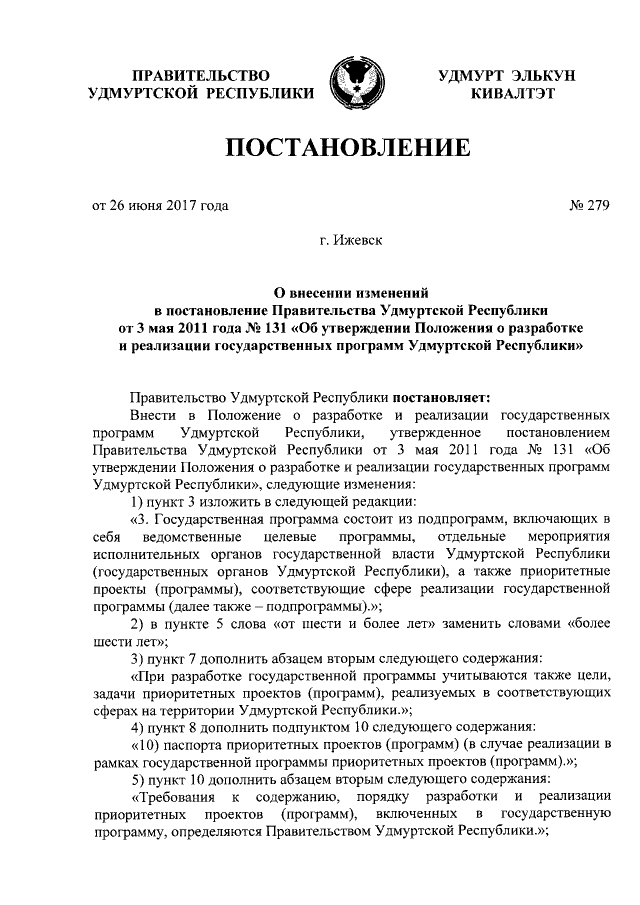 ПРАВИТЕЛЬСТВО
УДМУРТСКОЙ РЕСПУБЛИКИ

УДМУРТ ЭЛЬКУН
КИВАЛТЭТ

ПОСТАНОВЛЕНИЕ

от 26 июня 2017 года

№ 279

г. Ижевск

О внесении изменений
в постановление Правительства Удмуртской Республики
от 3 мая 2011 года № 131 «Об утверждении Положения о разработке
и реализации государственных программ Удмуртской Республики»

Правительство Удмуртской Республики постановляет:

Внести в Положение о разработке и реализации государственных программ Удмуртской Республики, утвержденное постановлением Правительства Удмуртской Республики от 3 мая 2011 года № 131 «Об утверждении Положения о разработке и реализации государственных программ Удмуртской Республики», следующие изменения:

1) пункт 3 изложить в следующей редакции:

«3. Государственная программа состоит из подпрограмм, включающих в себя ведомственные целевые программы, отдельные мероприятия исполнительных органов государственной власти Удмуртской Республики (государственных органов Удмуртской Республики), а также приоритетные проекты (программы), соответствующие сфере реализации государственной программы (далее также – подпрограммы).»;

2) в пункте 5 слова «от шести и более лет» заменить словами «более шести лет»;

3) пункт 7 дополнить абзацем вторым следующего содержания:

«При разработке государственной программы учитываются также цели, задачи приоритетных проектов (программ), реализуемых в соответствующих сферах на территории Удмуртской Республики.»;

4) пункт 8 дополнить подпунктом 10 следующего содержания:

«10) паспорта приоритетных проектов (программ) (в случае реализации в рамках государственной программы приоритетных проектов (программ).»;

5) пункт 10 дополнить абзацем вторым следующего содержания:

«Требования к содержанию, порядку разработки и реализации приоритетных проектов (программ), включенных в государственную программу, определяются Правительством Удмуртской Республики.»;